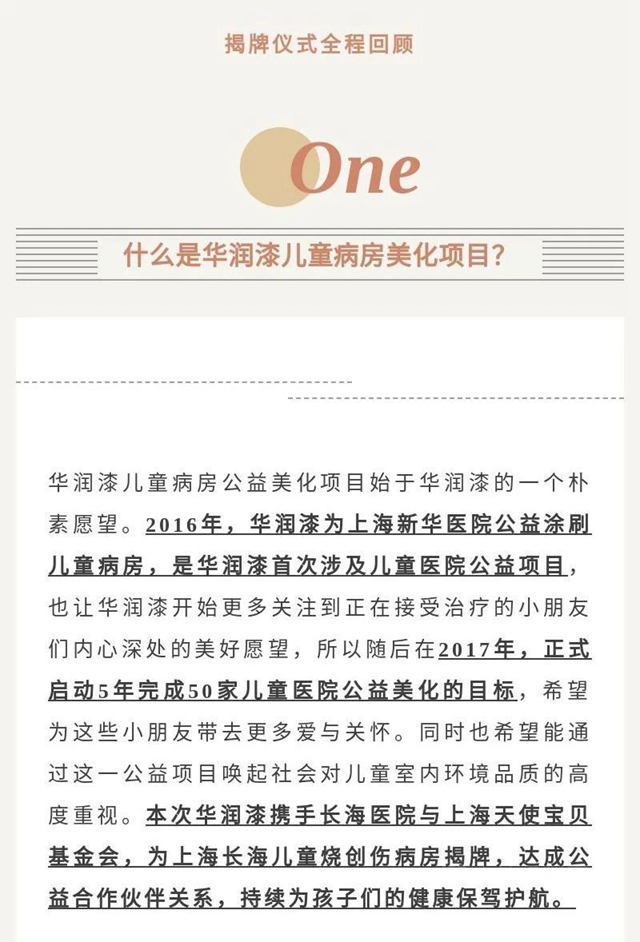 揭牌仪式全程回顾

One

什么是华润漆儿童病房美化项目?

华润漆儿童病房公益美化项目始于华润漆的一个朴素愿望。2016年，华润漆为上海新华医院公益涂刷儿童病房，是华润漆首次涉及儿童医院公益项目，也让华润漆开始更多关注到正在接受治疗的小朋友们内心深处的美好愿望，所以随后在2017年，正式启动5年完成50家儿童医院公益美化的目标，希望为这些小朋友带去更多爱与关怀。同时也希望能通过这一公益项目唤起社会对儿童室内环境品质的高度重视。本次华润漆携手长海医院与上海天使宝贝基金会，为上海长海儿童烧创伤病房揭牌，达成公益合作伙伴关系，持续为孩子们的健康保驾护航。